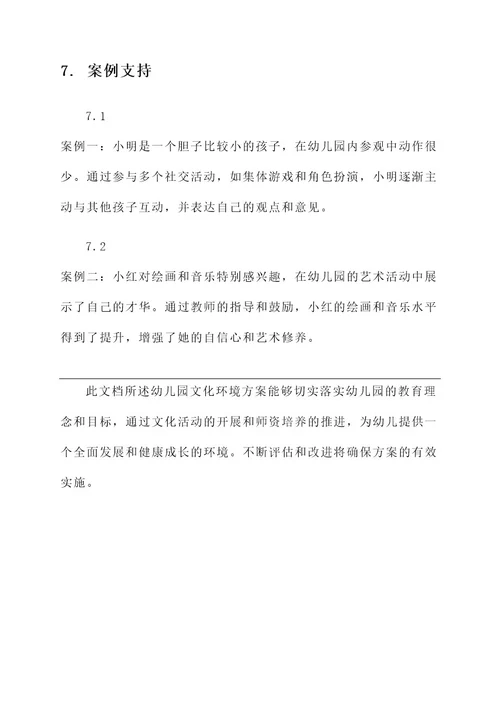 7. 案例支持

7.1

案例一：小明是一个胆子比较小的孩子，在幼儿园内参观中动作很少。通过参与多个社交活动，如集体游戏和角色扮演，小明逐渐主动与其他孩子互动，并表达自己的观点和意见。

7.2

案例二：小红对绘画和音乐特别感兴趣，在幼儿园的艺术活动中展示了自己的才华。通过教师的指导和鼓励，小红的绘画和音乐水平得到了提升，增强了她的自信心和艺术修养。

此文档所述幼儿园文化环境方案能够切实落实幼儿园的教育理念和目标，通过文化活动的开展和师资培养的推进，为幼儿提供一个全面发展和健康成长的环境。不断评估和改进将确保方案的有效实施。